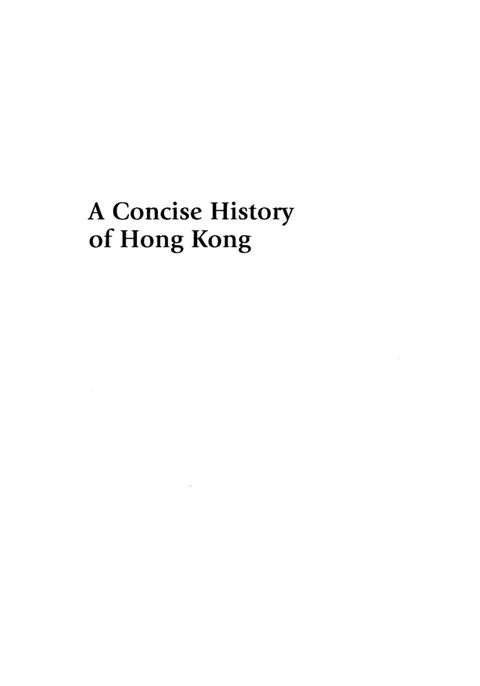 A Concise History of Hong Kong